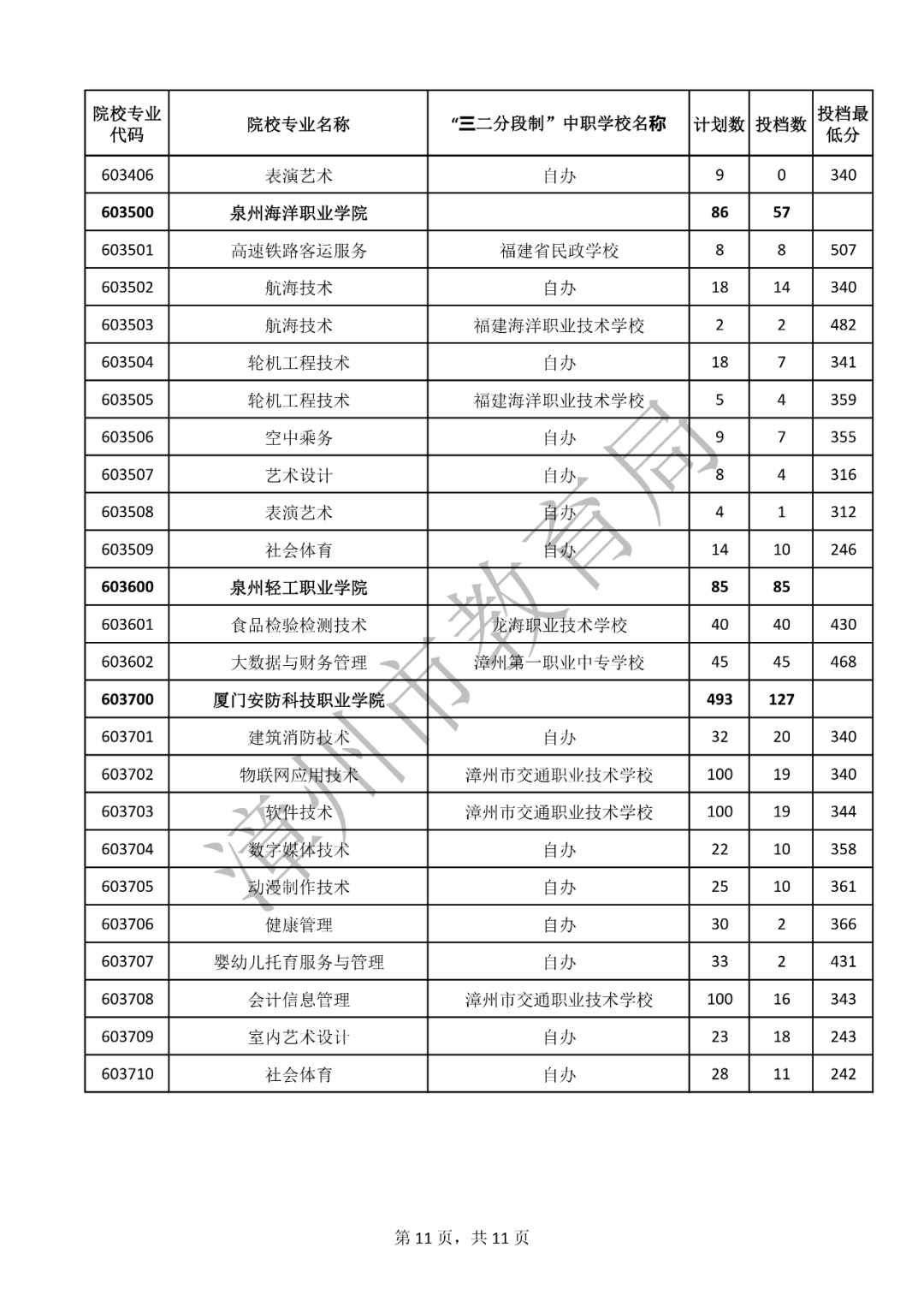 | 院校专业代码 | 院校专业名称 | “三二分段制”中职学校名称 | 计划数 | 投档数 | 投档最低分 |
|---|---|---|---|---|---|
| 603406 | 表演艺术 | 自办 | 9 | 0 | 340 |
| 603500 | 泉州海洋职业学院 | | 86 | 57 | |
| 603501 | 高速铁路客运服务 | 福建省民政学校 | 8 | 8 | 507 |
| 603502 | 航海技术 | 自办 | 18 | 14 | 340 |
| 603503 | 航海技术 | 福建海洋职业技术学校 | 2 | 2 | 482 |
| 603504 | 轮机工程技术 | 自办 | 18 | 7 | 341 |
| 603505 | 轮机工程技术 | 福建海洋职业技术学校 | 5 | 4 | 359 |
| 603506 | 空中乘务 | 自办 | 9 | 7 | 355 |
| 603507 | 艺术设计 | 自办 | 8 | 4 | 316 |
| 603508 | 表演艺术 | 自办 | 4 | 1 | 312 |
| 603509 | 社会体育 | 自办 | 14 | 10 | 246 |
| 603600 | 泉州轻工职业学院 | | 85 | 85 | |
| 603601 | 食品检验检测技术 | 龙海职业技术学校 | 40 | 40 | 430 |
| 603602 | 大数据与财务管理 | 漳州第一职业中专学校 | 45 | 45 | 468 |
| 603700 | 厦门安防科技职业学院 | | 493 | 127 | |
| 603701 | 建筑消防技术 | 自办 | 32 | 20 | 340 |
| 603702 | 物联网应用技术 | 漳州市交通职业技术学校 | 100 | 19 | 340 |
| 603703 | 软件技术 | 漳州市交通职业技术学校 | 100 | 19 | 344 |
| 603704 | 数字媒体技术 | 自办 | 22 | 10 | 358 |
| 603705 | 动漫制作技术 | 自办 | 25 | 10 | 361 |
| 603706 | 健康管理 | 自办 | 30 | 2 | 366 |
| 603707 | 婴幼儿托育服务与管理 | 自办 | 33 | 2 | 431 |
| 603708 | 会计信息管理 | 漳州市交通职业技术学校 | 100 | 16 | 343 |
| 603709 | 室内艺术设计 | 自办 | 23 | 18 | 243 |
| 603710 | 社会体育 | 自办 | 28 | 11 | 242 |

漳州市教育局

第 11 页，共 11 页